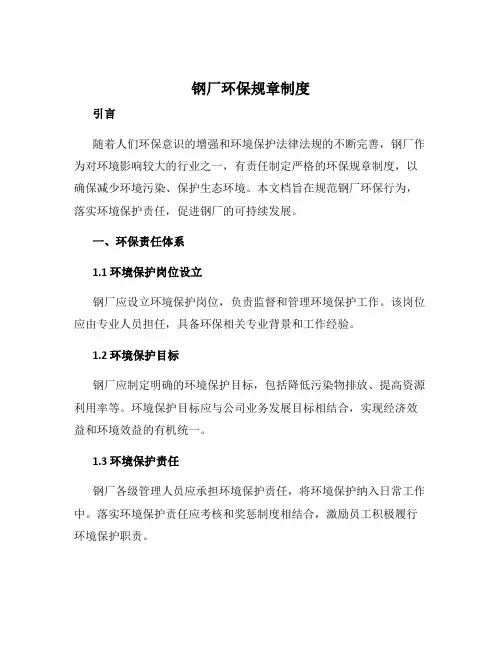 钢厂环保规章制度

引言

随着人们环保意识的增强和环境保护法律法规的不断完善，钢厂作为对环境影响较大的行业之一，有责任制定严格的环保规章制度，以确保减少环境污染、保护生态环境。本文档旨在规范钢厂环保行为，落实环境保护责任，促进钢厂的可持续发展。

一、环保责任体系

1.1 环境保护岗位设立

钢厂应设立环境保护岗位，负责监督和管理环境保护工作。该岗位应由专业人员担任，具备环保相关专业背景和工作经验。

1.2 环境保护目标

钢厂应制定明确的环境保护目标，包括降低污染物排放、提高资源利用率等。环境保护目标应与公司业务发展目标相结合，实现经济效益和环境效益的有机统一。

1.3 环境保护责任

钢厂各级管理人员应承担环境保护责任，将环境保护纳入日常工作中。落实环境保护责任应考核和奖惩制度相结合，激励员工积极履行环境保护职责。